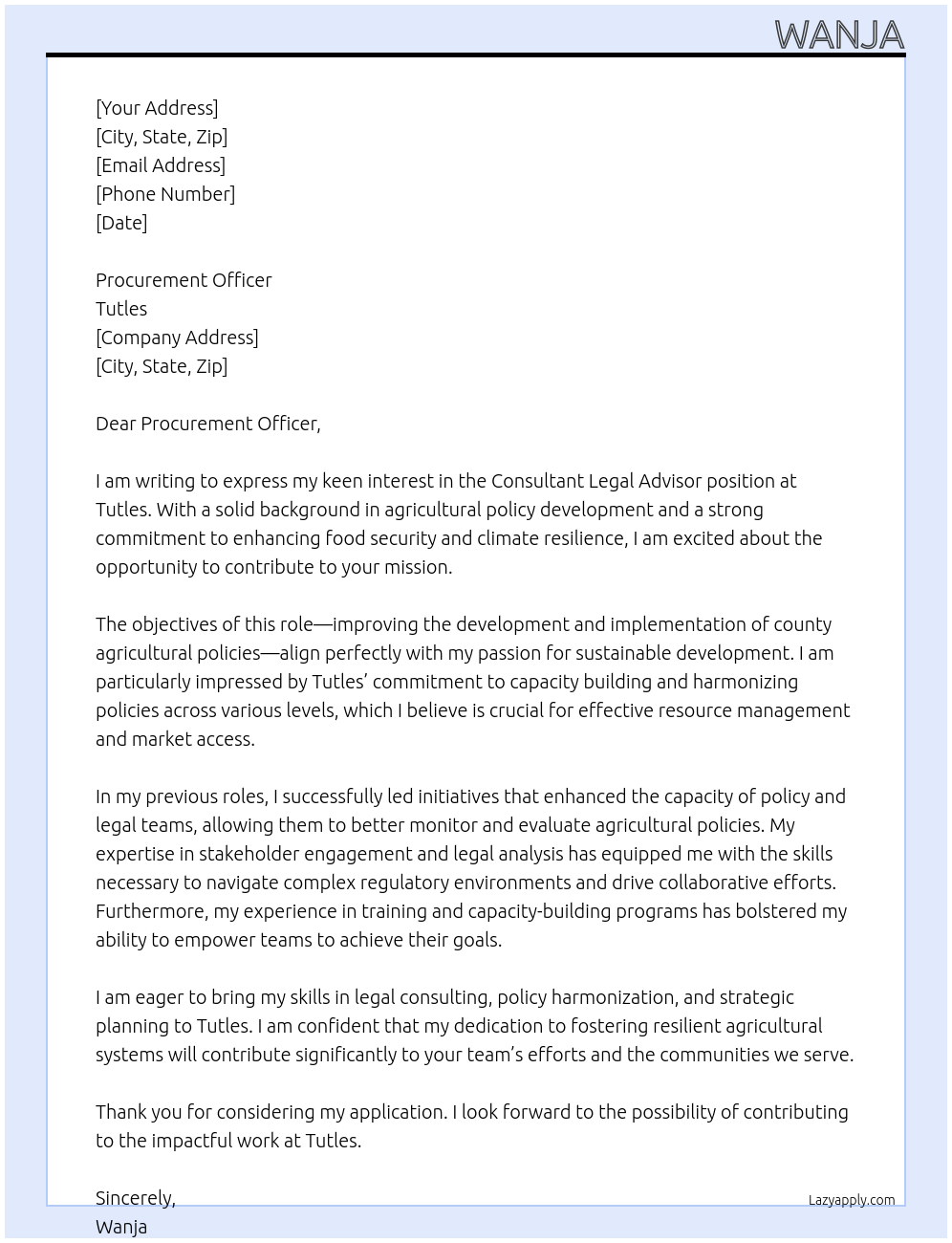 WANJA

[Your Address]
[City, State, Zip]
[Email Address]
[Phone Number]
[Date]

Procurement Officer
Tutles
[Company Address]
[City, State, Zip]

Dear Procurement Officer,

I am writing to express my keen interest in the Consultant Legal Advisor position at Tutles. With a solid background in agricultural policy development and a strong commitment to enhancing food security and climate resilience, I am excited about the opportunity to contribute to your mission.

The objectives of this role—improving the development and implementation of county agricultural policies—align perfectly with my passion for sustainable development. I am particularly impressed by Tutles' commitment to capacity building and harmonizing policies across various levels, which I believe is crucial for effective resource management and market access.

In my previous roles, I successfully led initiatives that enhanced the capacity of policy and legal teams, allowing them to better monitor and evaluate agricultural policies. My expertise in stakeholder engagement and legal analysis has equipped me with the skills necessary to navigate complex regulatory environments and drive collaborative efforts. Furthermore, my experience in training and capacity-building programs has bolstered my ability to empower teams to achieve their goals.

I am eager to bring my skills in legal consulting, policy harmonization, and strategic planning to Tutles. I am confident that my dedication to fostering resilient agricultural systems will contribute significantly to your team's efforts and the communities we serve.

Thank you for considering my application. I look forward to the possibility of contributing to the impactful work at Tutles.

Sincerely,
Wanja

Lazyapply.com